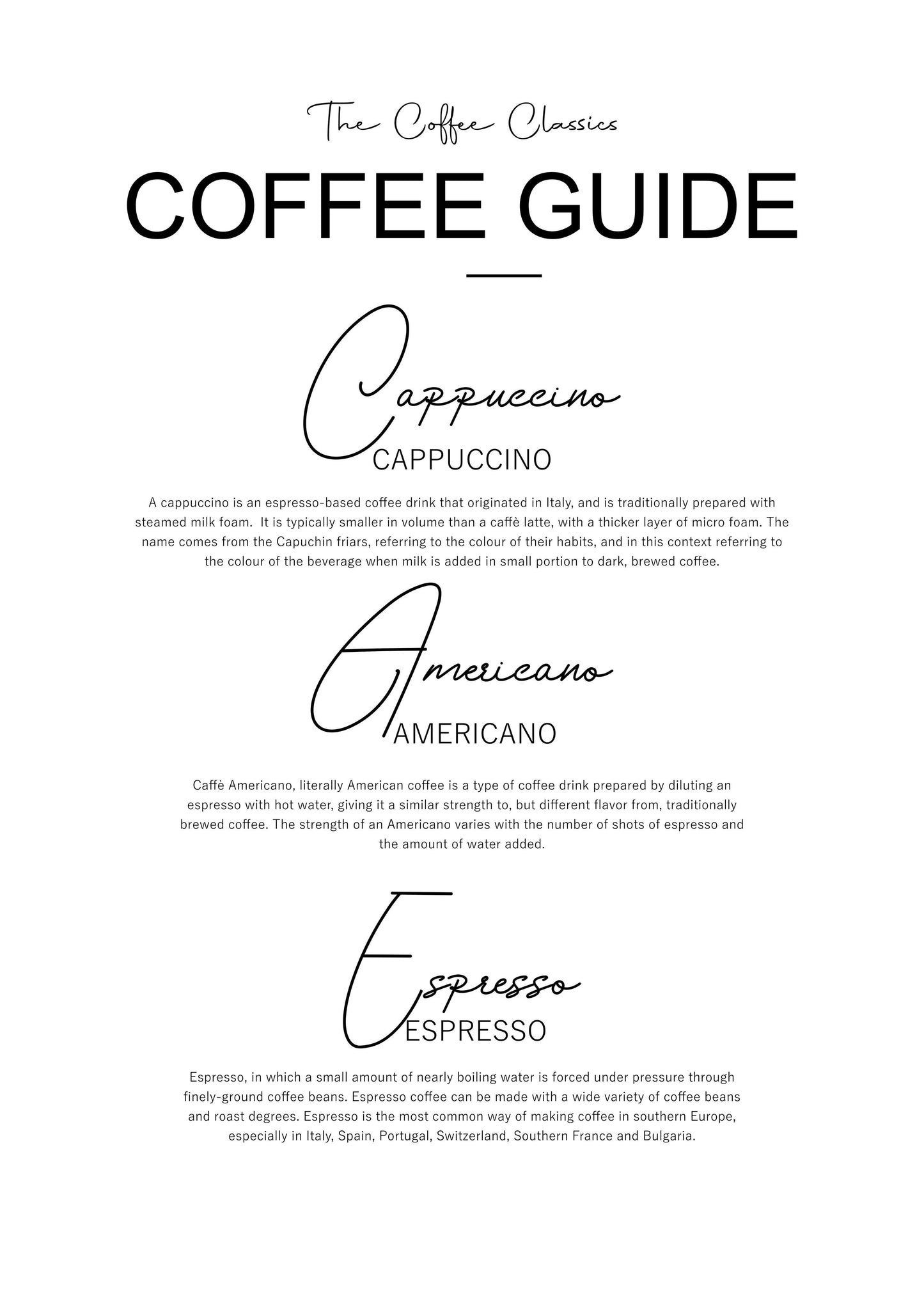 The Coffee Classics

COFFEE GUIDE

Cappuccino

CAPPUCCINO

A cappuccino is an espresso-based coffee drink that originated in Italy, and is traditionally prepared with steamed milk foam. It is typically smaller in volume than a caffè latte, with a thicker layer of micro foam. The name comes from the Capuchin friars, referring to the colour of their habits, and in this context referring to the colour of the beverage when milk is added in small portion to dark, brewed coffee.

Americano

AMERICANO

Caffè Americano, literally American coffee is a type of coffee drink prepared by diluting an espresso with hot water, giving it a similar strength to, but different flavor from, traditionally brewed coffee. The strength of an Americano varies with the number of shots of espresso and the amount of water added.

Espresso

ESPRESSO

Espresso, in which a small amount of nearly boiling water is forced under pressure through finely-ground coffee beans. Espresso coffee can be made with a wide variety of coffee beans and roast degrees. Espresso is the most common way of making coffee in southern Europe, especially in Italy, Spain, Portugal, Switzerland, Southern France and Bulgaria.